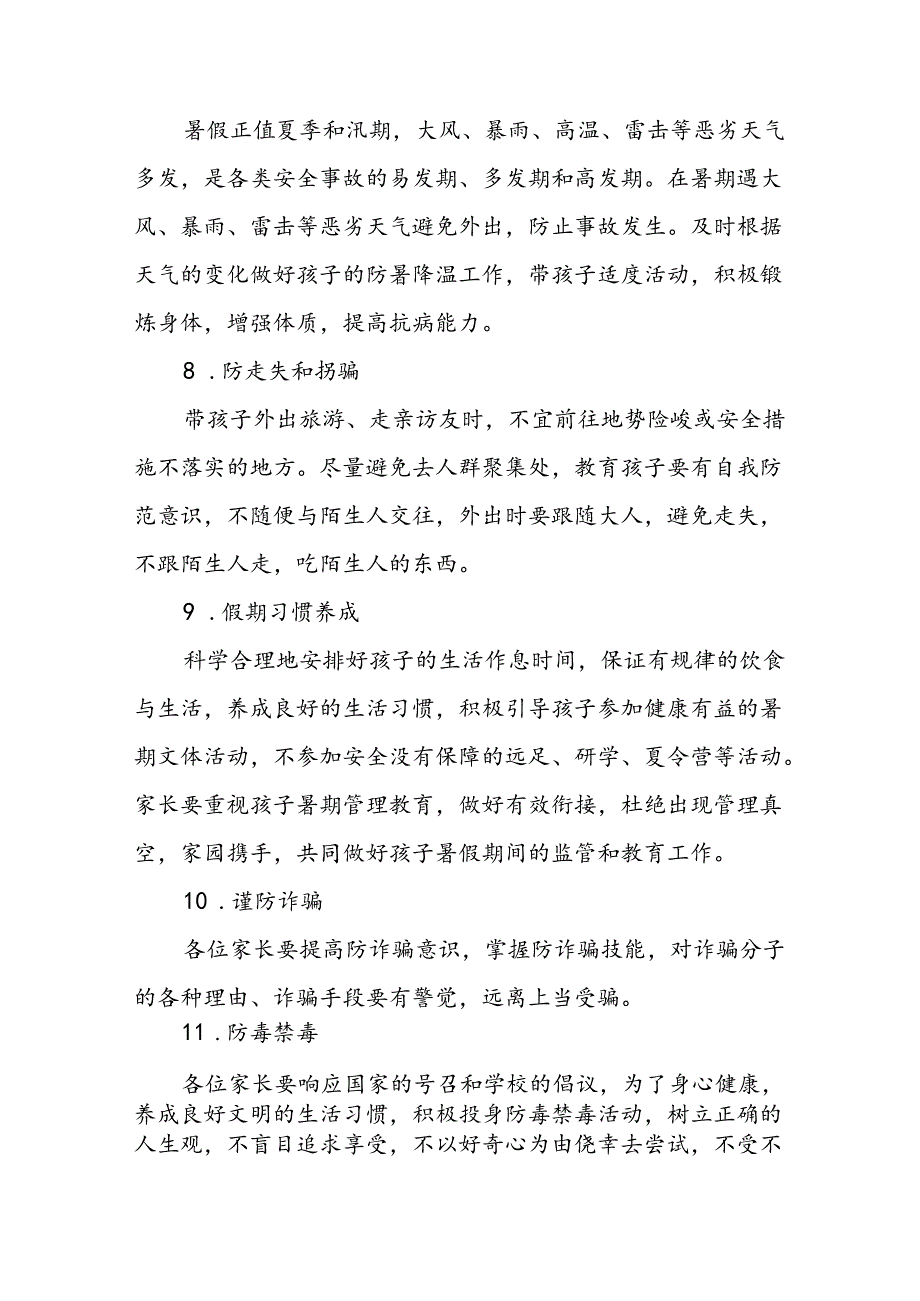 暑假正值夏季和汛期，大风、暴雨、高温、雷击等恶劣天气多发，是各类安全事故的易发期、多发期和高发期。在暑期遇大风、暴雨、雷击等恶劣天气避免外出，防止事故发生。及时根据天气的变化做好孩子的防暑降温工作，带孩子适度活动，积极锻炼身体，增强体质，提高抗病能力。

8．防走失和拐骗

带孩子外出旅游、走亲访友时，不宜前往地势险峻或安全措施不落实的地方。尽量避免去人群聚集处，教育孩子要有自我防范意识，不随便与陌生人交往，外出时要跟随大人，避免走失，不跟陌生人走，吃陌生人的东西。

9．假期习惯养成

科学合理地安排好孩子的生活作息时间，保证有规律的饮食与生活，养成良好的生活习惯，积极引导孩子参加健康有益的暑期文体活动，不参加安全没有保障的远足、研学、夏令营等活动。家长要重视孩子暑期管理教育，做好有效衔接，杜绝出现管理真空，家园携手，共同做好孩子暑假期间的监管和教育工作。

10．谨防诈骗

各位家长要提高防诈骗意识，掌握防诈骗技能，对诈骗分子的各种理由、诈骗手段要有警觉，远离上当受骗。

11．防毒禁毒

各位家长要响应国家的号召和学校的倡议，为了身心健康，养成良好文明的生活习惯，积极投身防毒禁毒活动，树立正确的人生观，不盲目追求享受，不以好奇心为由侥幸去尝试，不受不